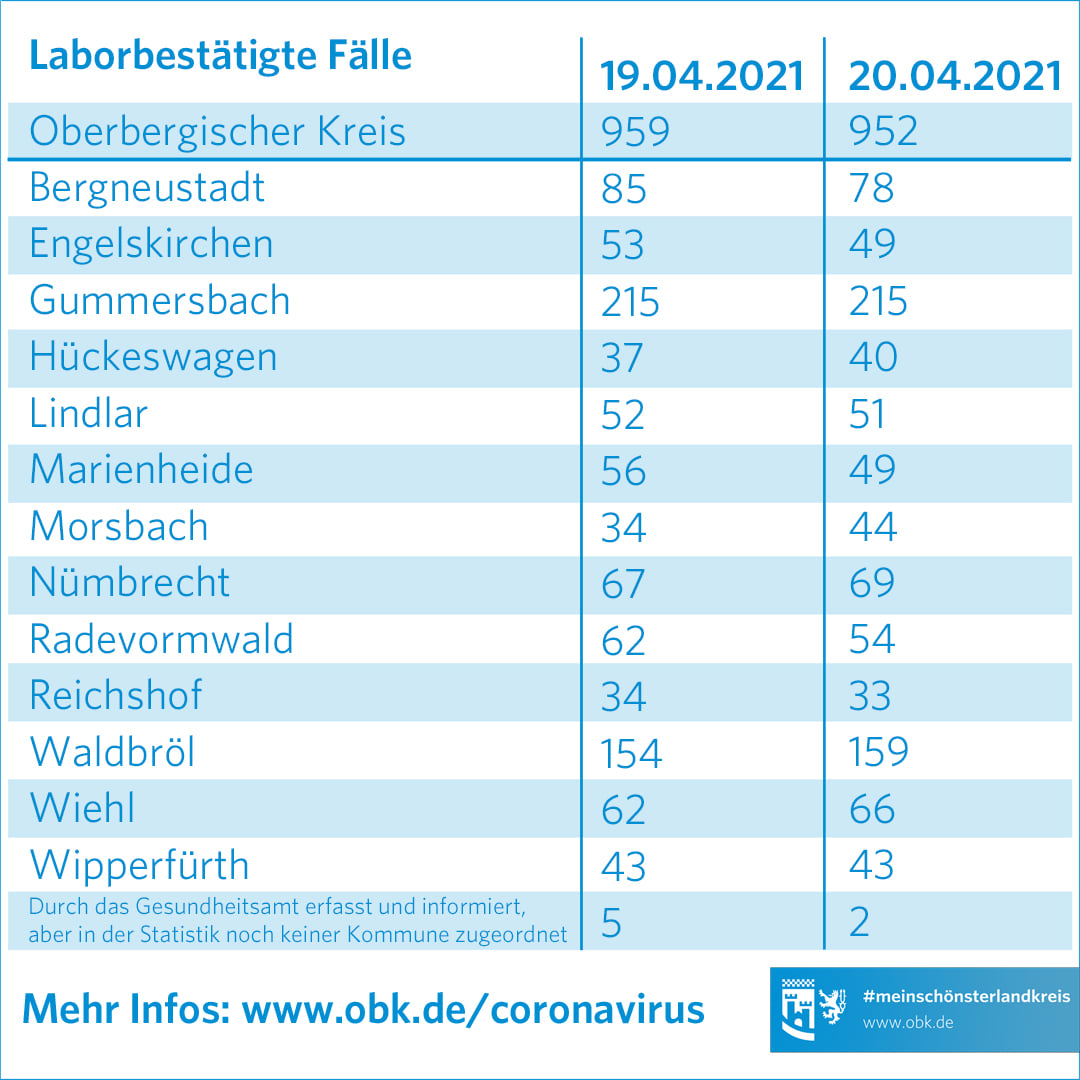 | Laborbestätigte Fälle | 19.04.2021 | 20.04.2021 |
|---|---|---|
| Oberbergischer Kreis | 959 | 952 |
| Bergneustadt | 85 | 78 |
| Engelskirchen | 53 | 49 |
| Gummersbach | 215 | 215 |
| Hückeswagen | 37 | 40 |
| Lindlar | 52 | 51 |
| Marienheide | 56 | 49 |
| Morsbach | 34 | 44 |
| Nümbrecht | 67 | 69 |
| Radevormwald | 62 | 54 |
| Reichshof | 34 | 33 |
| Waldbröl | 154 | 159 |
| Wiehl | 62 | 66 |
| Wipperfürth | 43 | 43 |
| Durch das Gesundheitsamt erfasst und informiert, aber in der Statistik noch keiner Kommune zugeordnet | 5 | 2 |

Mehr Infos: www.obk.de/coronavirus

#meinschönsterlandkreis
www.obk.de